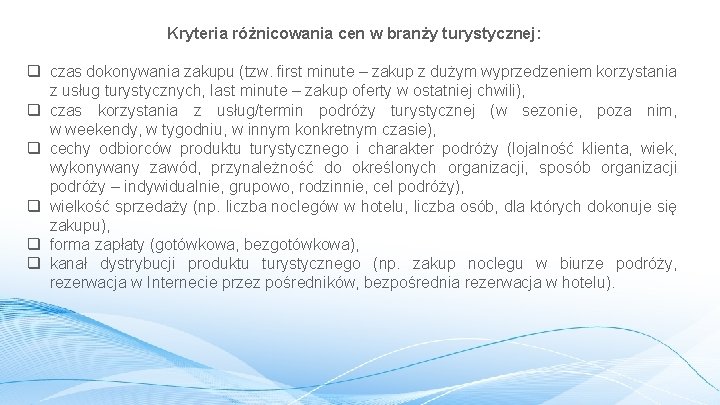 Kryteria różnicowania cen w branży turystycznej:

❑ czas dokonywania zakupu (tzw. first minute – zakup z dużym wyprzedzeniem korzystania z usług turystycznych, last minute – zakup oferty w ostatniej chwili),
❑ czas korzystania z usług/termin podróży turystycznej (w sezonie, poza nim, w weekendy, w tygodniu, w innym konkretnym czasie),
❑ cechy odbiorców produktu turystycznego i charakter podróży (lojalność klienta, wiek, wykonywany zawód, przynależność do określonych organizacji, sposób organizacji podróży – indywidualnie, grupowo, rodzinnie, cel podróży),
❑ wielkość sprzedaży (np. liczba noclegów w hotelu, liczba osób, dla których dokonuje się zakupu),
❑ forma zapłaty (gotówkowa, bezgotówkowa),
❑ kanał dystrybucji produktu turystycznego (np. zakup noclegu w biurze podróży, rezerwacja w Internecie przez pośredników, bezpośrednia rezerwacja w hotelu).